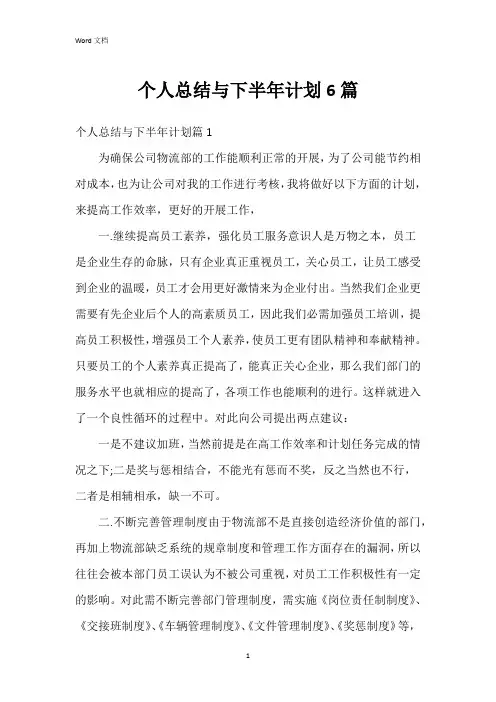 Word 文档

个人总结与下半年计划6篇

个人总结与下半年计划篇1

为确保公司物流部的工作能顺利正常的开展，为了公司能节约相对成本，也为让公司对我的工作进行考核，我将做好以下方面的计划，来提高工作效率，更好的开展工作，

一.继续提高员工素养，强化员工服务意识人是万物之本，员工是企业生存的命脉，只有企业真正重视员工，关心员工，让员工感受到企业的温暖，员工才会用更好激情来为企业付出。当然我们企业更需要有先企业后个人的高素质员工，因此我们必需加强员工培训，提高员工积极性，增强员工个人素养，使员工更有团队精神和奉献精神。只要员工的个人素养真正提高了，能真正关心企业，那么我们部门的服务水平也就相应的提高了，各项工作也能顺利的进行。这样就进入了一个良性循环的过程中。对此向公司提出两点建议：

一是不建议加班，当然前提是在高工作效率和计划任务完成的情况之下;二是奖与惩相结合，不能光有惩而不奖，反之当然也不行，二者是相辅相承，缺一不可。

二.不断完善管理制度由于物流部不是直接创造经济价值的部门，再加上物流部缺乏系统的规章制度和管理工作方面存在的漏洞，所以往往会被本部门员工误认为不被公司重视，对员工工作积极性有一定的影响。对此需不断完善部门管理制度，需实施《岗位责任制制度》、《交接班制度》、《车辆管理制度》、《文件管理制度》、《奖惩制度》等，

1